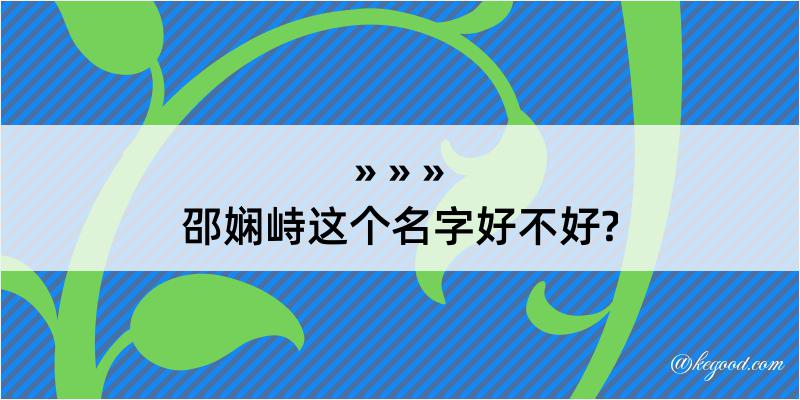 » » »
邵娴峙这个名字好不好?

@kegood.com